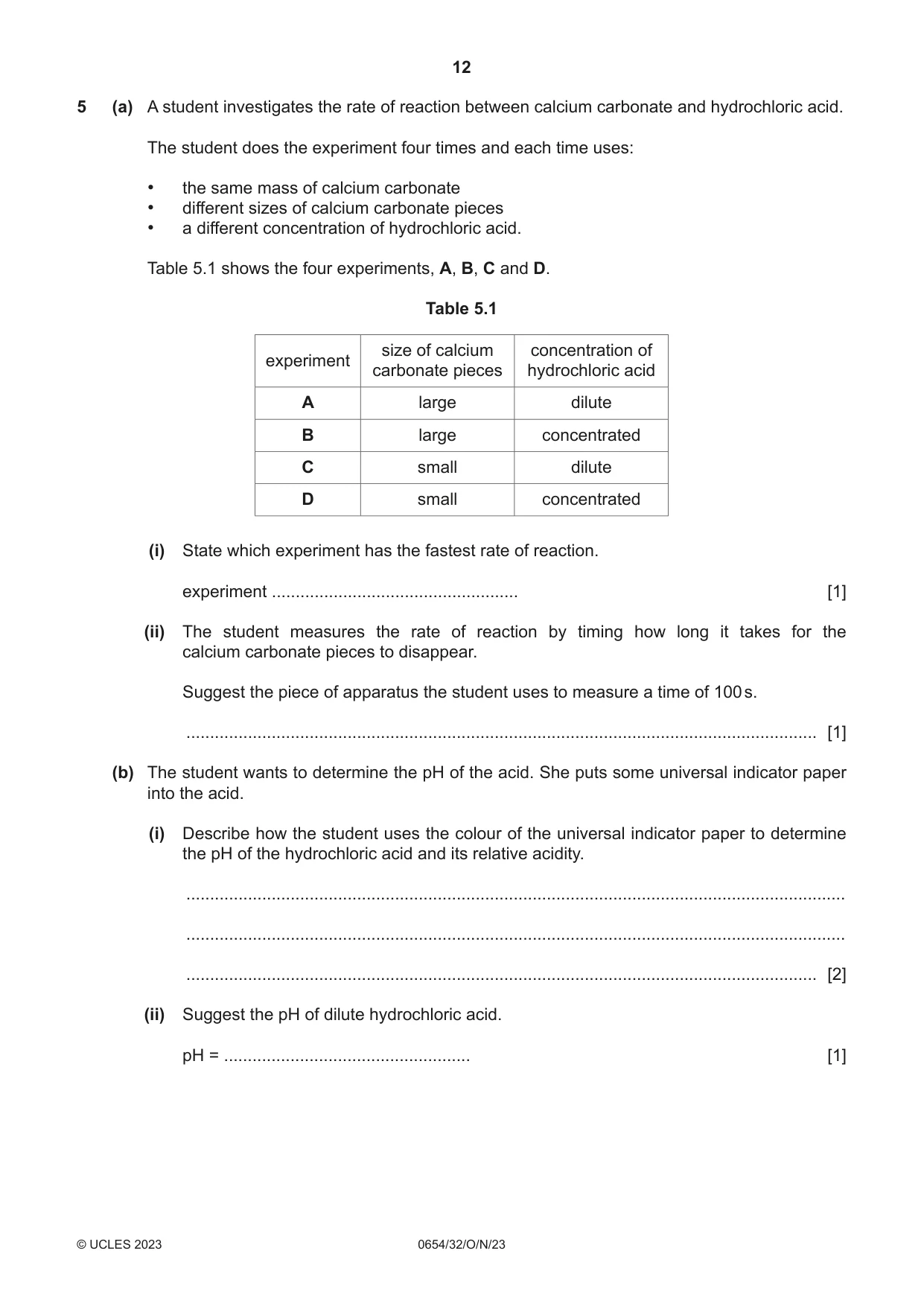 12

5 (a) A student investigates the rate of reaction between calcium carbonate and hydrochloric acid.

The student does the experiment four times and each time uses:

• the same mass of calcium carbonate
• different sizes of calcium carbonate pieces
• a different concentration of hydrochloric acid.

Table 5.1 shows the four experiments, A, B, C and D.

Table 5.1

| experiment | size of calcium carbonate pieces | concentration of hydrochloric acid |
|---|---|---|
| A | large | dilute |
| B | large | concentrated |
| C | small | dilute |
| D | small | concentrated |

(i) State which experiment has the fastest rate of reaction.

experiment ____ [1]

(ii) The student measures the rate of reaction by timing how long it takes for the calcium carbonate pieces to disappear.

Suggest the piece of apparatus the student uses to measure a time of 100 s.

____ [1]

(b) The student wants to determine the pH of the acid. She puts some universal indicator paper into the acid.

(i) Describe how the student uses the colour of the universal indicator paper to determine the pH of the hydrochloric acid and its relative acidity.

____

____

____ [2]

(ii) Suggest the pH of dilute hydrochloric acid.

pH = ____ [1]

© UCLES 2023 0654/32/O/N/23